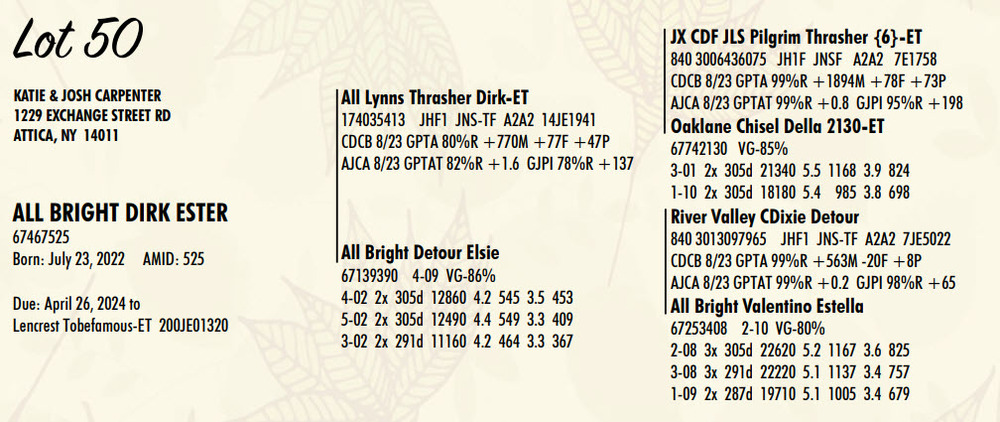 Lot 50

KATIE & JOSH CARPENTER
1229 EXCHANGE STREET RD
ATTICA, NY 14011

ALL BRIGHT DIRK ESTER
67467525
Born: July 23, 2022 AMID: 525

Due: April 26, 2024 to
Lencrest Tobefamous-ET 200JE01320

All Lynns Thrasher Dirk-ET
174035413 JHF1 JNS-TF A2A2 14JE1941
CDCB 8/23 GPTA 80%R +770M +77F +47P
AJCA 8/23 GPTAT 82%R +1.6 GJPI 78%R +137

All Bright Detour Elsie
67139390 4-09 VG-86%
4-02 2x 305d 12860 4.2 545 3.5 453
5-02 2x 305d 12490 4.4 549 3.3 409
3-02 2x 291d 11160 4.2 464 3.3 367

JX CDF JLS Pilgrim Thrasher {6}-ET
840 3006436075 JH1F JNSF A2A2 7E1758
CDCB 8/23 GPTA 99%R +1894M +78F +73P
AJCA 8/23 GPTAT 99%R +0.8 GJPI 95%R +198

Oaklane Chisel Della 2130-ET
67742130 VG-85%
3-01 2x 305d 21340 5.5 1168 3.9 824
1-10 2x 305d 18180 5.4 985 3.8 698

River Valley CDixie Detour
840 3013097965 JHF1 JNS-TF A2A2 7JE5022
CDCB 8/23 GPTA 99%R +563M -20F +8P
AJCA 8/23 GPTAT 99%R +0.2 GJPI 98%R +65

All Bright Valentino Estella
67253408 2-10 VG-80%
2-08 3x 305d 22620 5.2 1167 3.6 825
3-08 3x 291d 22220 5.1 1137 3.4 757
1-09 2x 287d 19710 5.1 1005 3.4 679